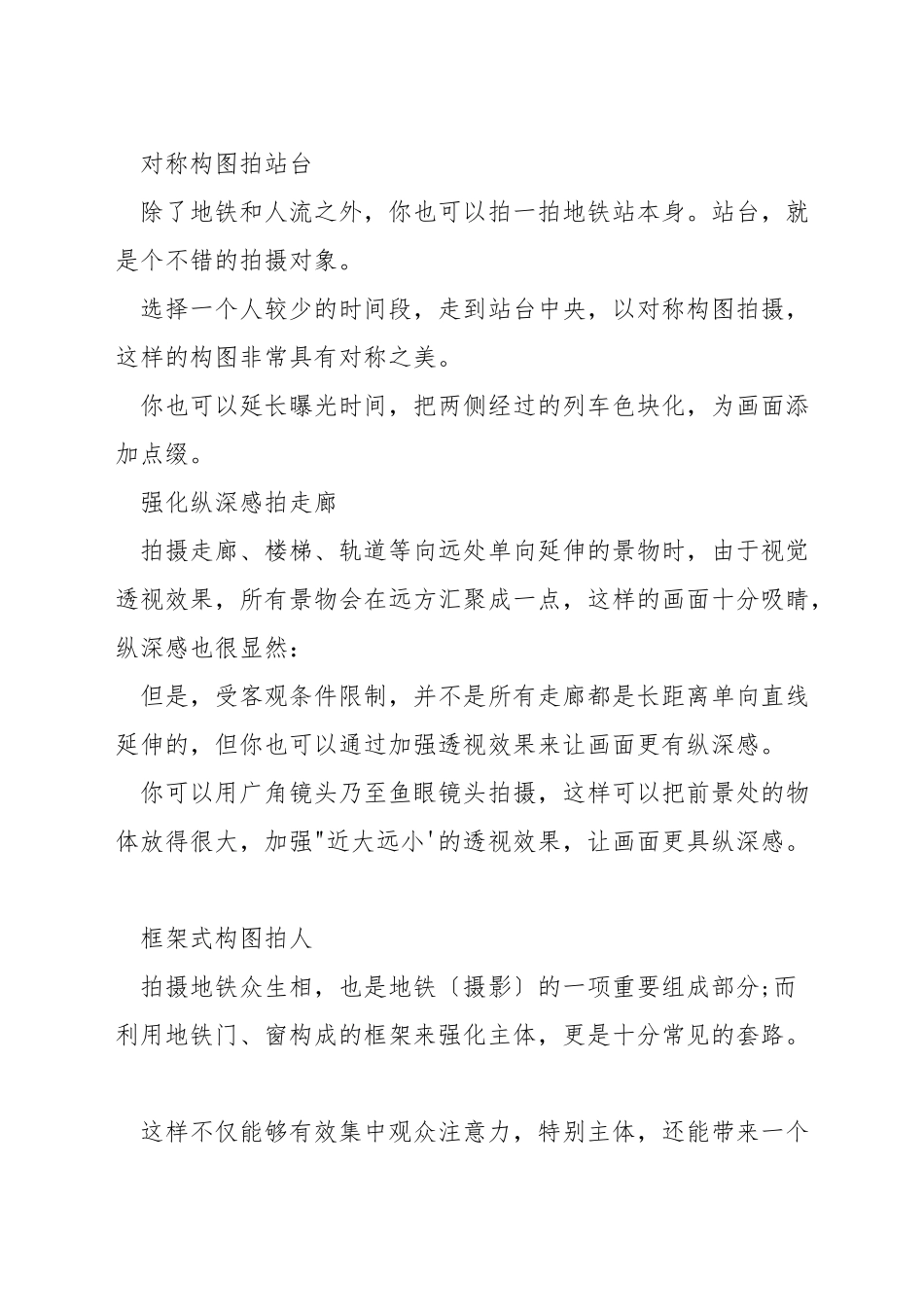 对称构图拍站台

除了地铁和人流之外，你也可以拍一拍地铁站本身。站台，就是个不错的拍摄对象。

选择一个人较少的时间段，走到站台中央，以对称构图拍摄，这样的构图非常具有对称之美。

你也可以延长曝光时间，把两侧经过的列车色块化，为画面添加点缀。

强化纵深感拍走廊

拍摄走廊、楼梯、轨道等向远处单向延伸的景物时，由于视觉透视效果，所有景物会在远方汇聚成一点，这样的画面十分吸睛，纵深感也很显然：

但是，受客观条件限制，并不是所有走廊都是长距离单向直线延伸的，但你也可以通过加强透视效果来让画面更有纵深感。

你可以用广角镜头乃至鱼眼镜头拍摄，这样可以把前景处的物体放得很大，加强"近大远小'的透视效果，让画面更具纵深感。

框架式构图拍人

拍摄地铁众生相，也是地铁〔摄影〕的一项重要组成部分;而利用地铁门、窗构成的框架来强化主体，更是十分常见的套路。

这样不仅能够有效集中观众注意力，特别主体，还能带来一个